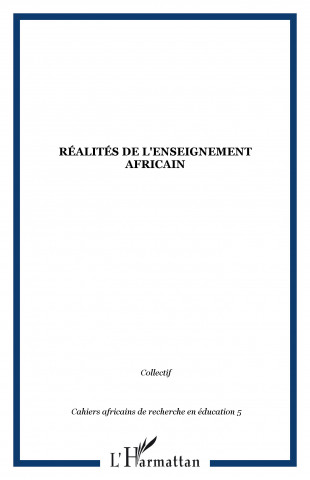 RÉALITÉS DE L'ENSEIGNEMENT AFRICAIN

Collectif

Cahiers africains de recherche en éducation 5

L'Harmattan